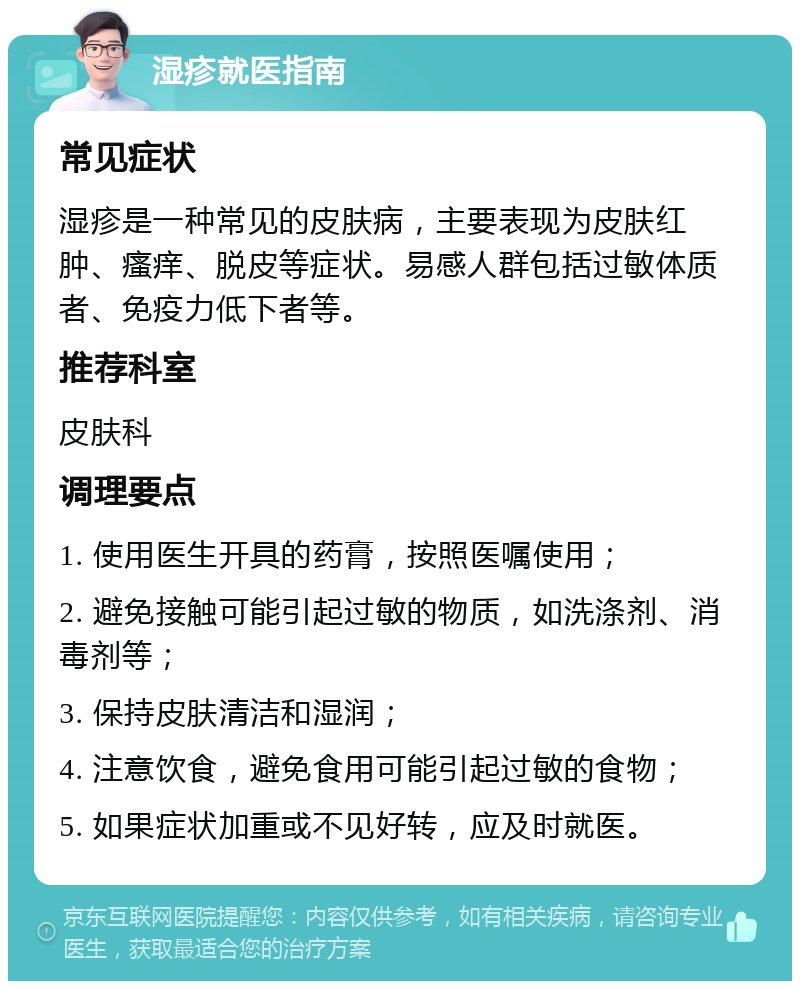 湿疹就医指南

常见症状

湿疹是一种常见的皮肤病，主要表现为皮肤红肿、瘙痒、脱皮等症状。易感人群包括过敏体质者、免疫力低下者等。

推荐科室

皮肤科

调理要点

1. 使用医生开具的药膏，按照医嘱使用；

2. 避免接触可能引起过敏的物质，如洗涤剂、消毒剂等；

3. 保持皮肤清洁和湿润；

4. 注意饮食，避免食用可能引起过敏的食物；

5. 如果症状加重或不见好转，应及时就医。

京东互联网医院提醒您：内容仅供参考，如有相关疾病，请咨询专业医生，获取最适合您的治疗方案